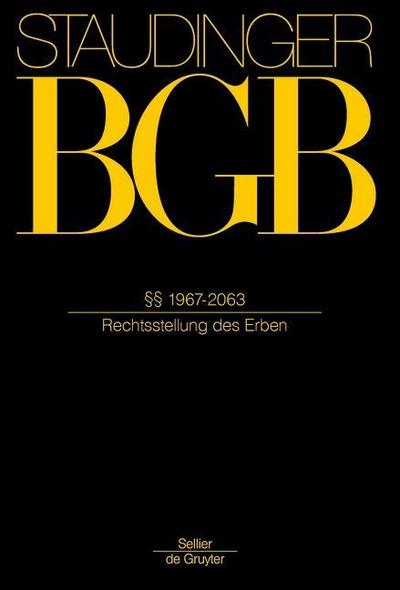 STAUDINGER
BGB

§§ 1967-2063

Rechtsstellung des Erben

Sellier
de Gruyter